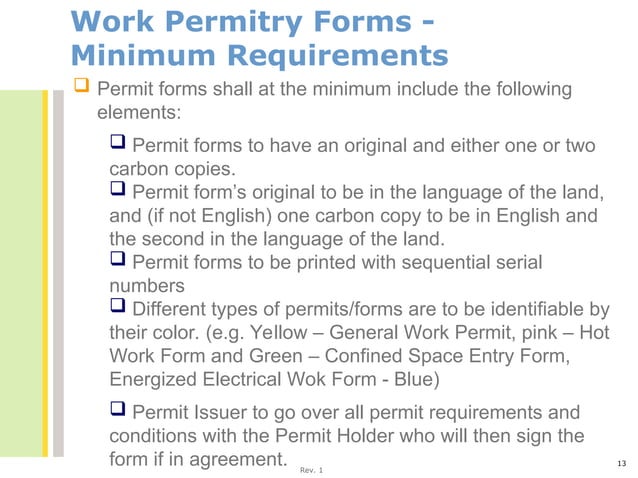 Work Permitry Forms - Minimum Requirements

❑ Permit forms shall at the minimum include the following elements:

❑ Permit forms to have an original and either one or two carbon copies.

❑ Permit form's original to be in the language of the land, and (if not English) one carbon copy to be in English and the second in the language of the land.

❑ Permit forms to be printed with sequential serial numbers

❑ Different types of permits/forms are to be identifiable by their color. (e.g. Yellow – General Work Permit, pink – Hot Work Form and Green – Confined Space Entry Form, Energized Electrical Wok Form - Blue)

❑ Permit Issuer to go over all permit requirements and conditions with the Permit Holder who will then sign the form if in agreement.

Rev. 1

13